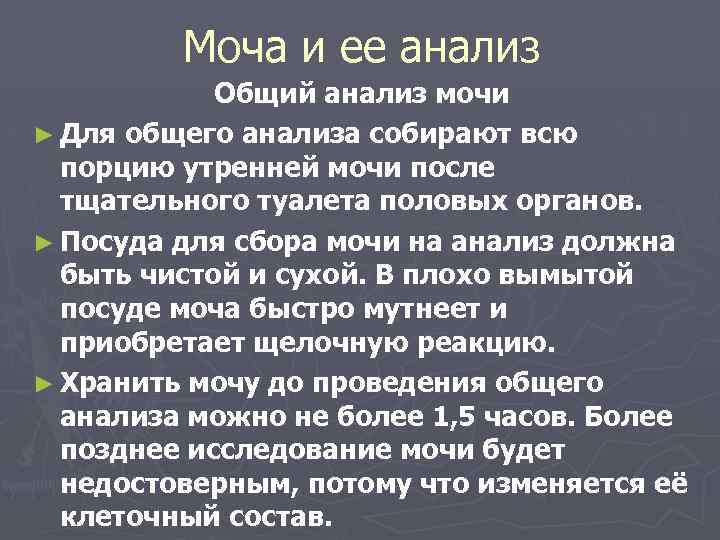 Моча и ее анализ

Общий анализ мочи

► Для общего анализа собирают всю порцию утренней мочи после тщательного туалета половых органов.

► Посуда для сбора мочи на анализ должна быть чистой и сухой. В плохо вымытой посуде моча быстро мутнеет и приобретает щелочную реакцию.

► Хранить мочу до проведения общего анализа можно не более 1,5 часов. Более позднее исследование мочи будет недостоверным, потому что изменяется её клеточный состав.